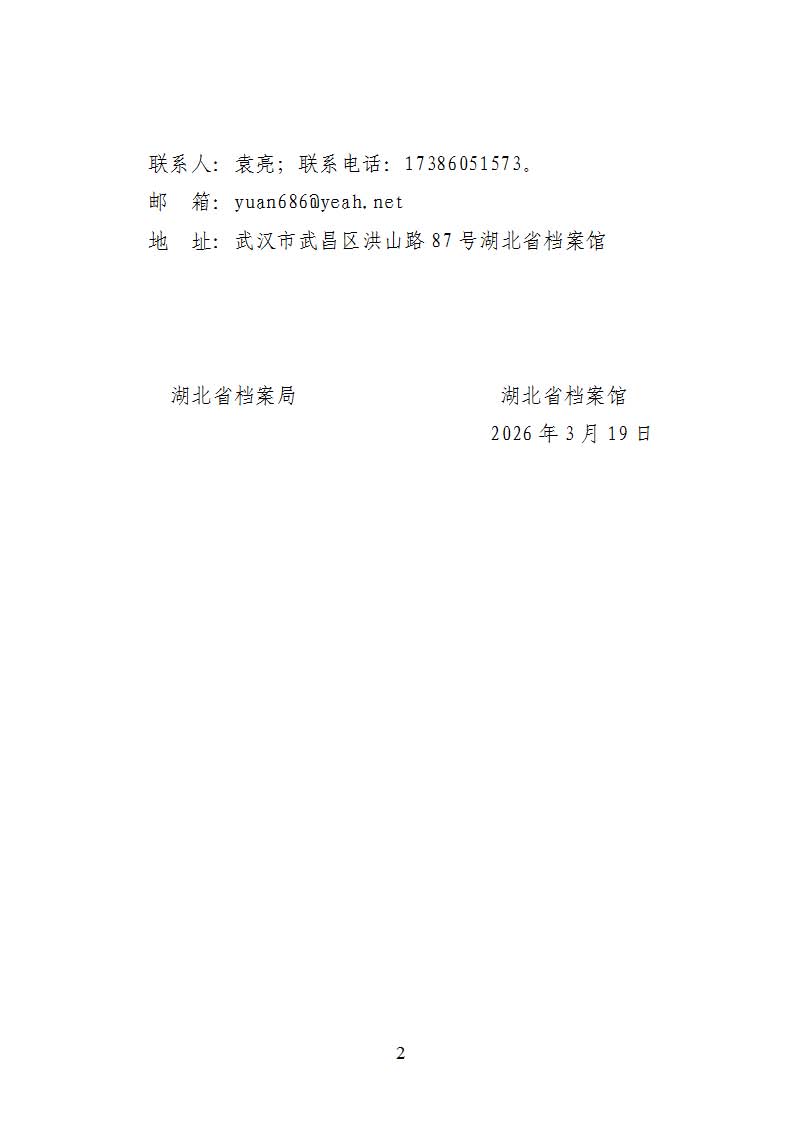 联系人：袁亮；联系电话：17386051573。

邮　箱：yuan686@yeah.net

地　址：武汉市武昌区洪山路87号湖北省档案馆

湖北省档案局　湖北省档案馆

2026年3月19日

2